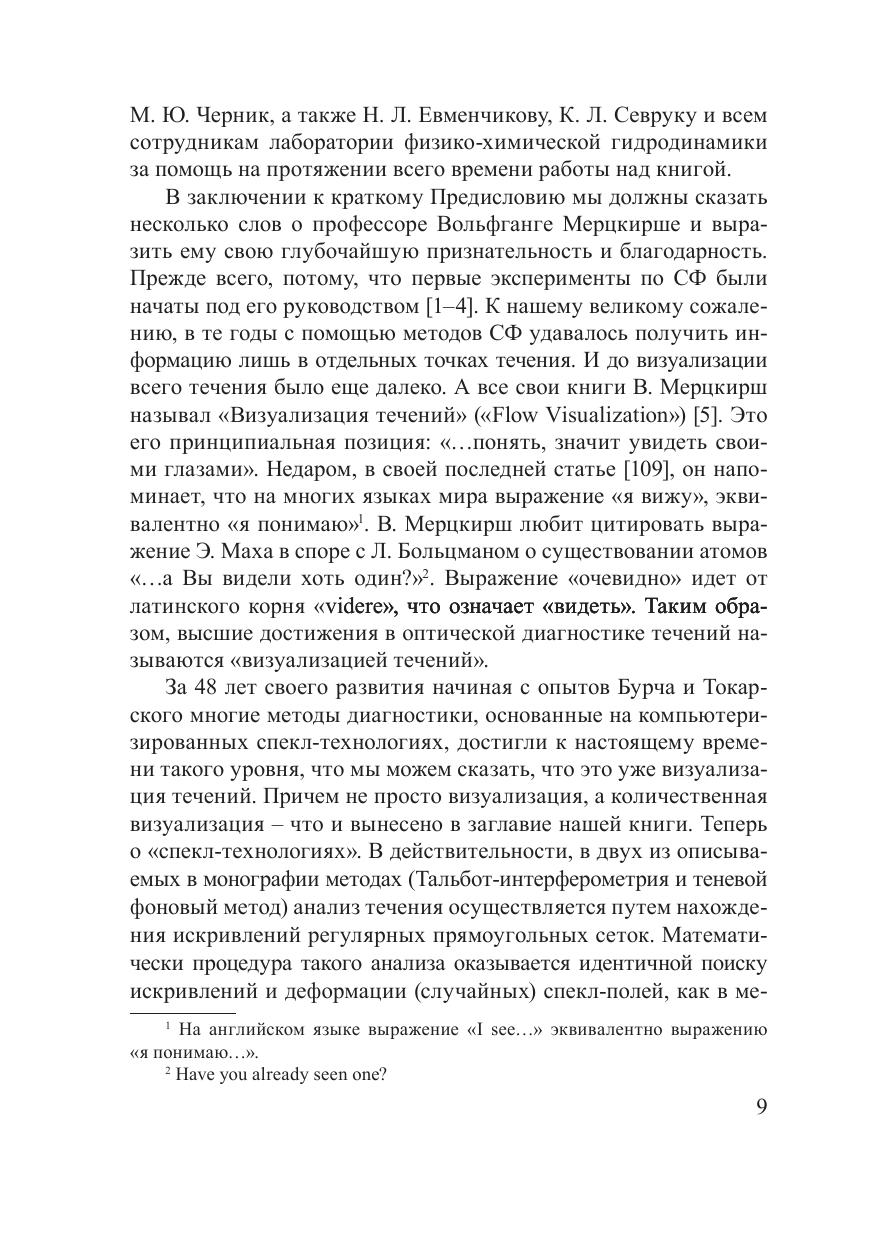 М. Ю. Черник, а также Н. Л. Евменчикову, К. Л. Севруку и всем сотрудникам лаборатории физико-химической гидродинамики за помощь на протяжении всего времени работы над книгой.

В заключении к краткому Предисловию мы должны сказать несколько слов о профессоре Вольфганге Мерцкирше и выразить ему свою глубочайшую признательность и благодарность. Прежде всего, потому, что первые эксперименты по СФ были начаты под его руководством [1–4]. К нашему великому сожалению, в те годы с помощью методов СФ удавалось получить информацию лишь в отдельных точках течения. И до визуализации всего течения было еще далеко. А все свои книги В. Мерцкирш называл «Визуализация течений» («Flow Visualization») [5]. Это его принципиальная позиция: «…понять, значит увидеть своими глазами». Недаром, в своей последней статье [109], он напоминает, что на многих языках мира выражение «я вижу», эквивалентно «я понимаю»$^1$. В. Мерцкирш любит цитировать выражение Э. Маха в споре с Л. Больцманом о существовании атомов «…а Вы видели хоть один?»$^2$. Выражение «очевидно» идет от латинского корня «videre», что означает «видеть». Таким образом, высшие достижения в оптической диагностике течений называются «визуализацией течений».

За 48 лет своего развития начиная с опытов Бурча и Токарского многие методы диагностики, основанные на компьютеризированных спекл-технологиях, достигли к настоящему времени такого уровня, что мы можем сказать, что это уже визуализация течений. Причем не просто визуализация, а количественная визуализация – что и вынесено в заглавие нашей книги. Теперь о «спекл-технологиях». В действительности, в двух из описываемых в монографии методах (Тальбот-интерферометрия и теневой фоновый метод) анализ течения осуществляется путем нахождения искривлений регулярных прямоугольных сеток. Математически процедура такого анализа оказывается идентичной поиску искривлений и деформации (случайных) спекл-полей, как в ме-

$^1$ На английском языке выражение «I see…» эквивалентно выражению «я понимаю…».

$^2$ Have you already seen one?

9